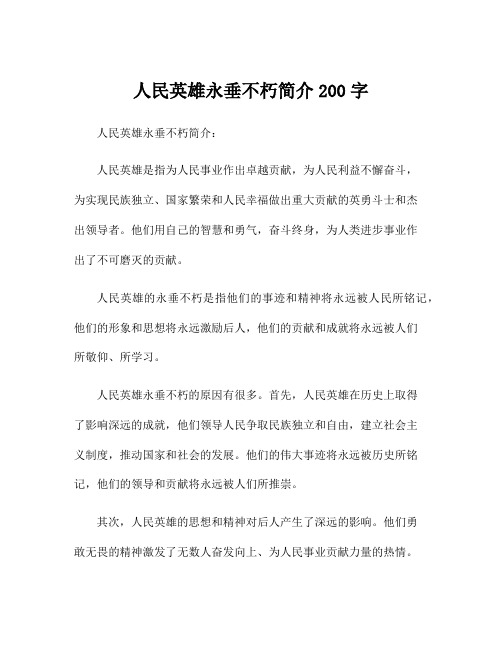 人民英雄永垂不朽简介 200 字

人民英雄永垂不朽简介：

人民英雄是指为人民事业作出卓越贡献，为人民利益不懈奋斗，为实现民族独立、国家繁荣和人民幸福做出重大贡献的英勇斗士和杰出领导者。他们用自己的智慧和勇气，奋斗终身，为人类进步事业作出了不可磨灭的贡献。

人民英雄的永垂不朽是指他们的事迹和精神将永远被人民所铭记，他们的形象和思想将永远激励后人，他们的贡献和成就将永远被人们所敬仰、所学习。

人民英雄永垂不朽的原因有很多。首先，人民英雄在历史上取得了影响深远的成就，他们领导人民争取民族独立和自由，建立社会主义制度，推动国家和社会的发展。他们的伟大事迹将永远被历史所铭记，他们的领导和贡献将永远被人们所推崇。

其次，人民英雄的思想和精神对后人产生了深远的影响。他们勇敢无畏的精神激发了无数人奋发向上、为人民事业贡献力量的热情。